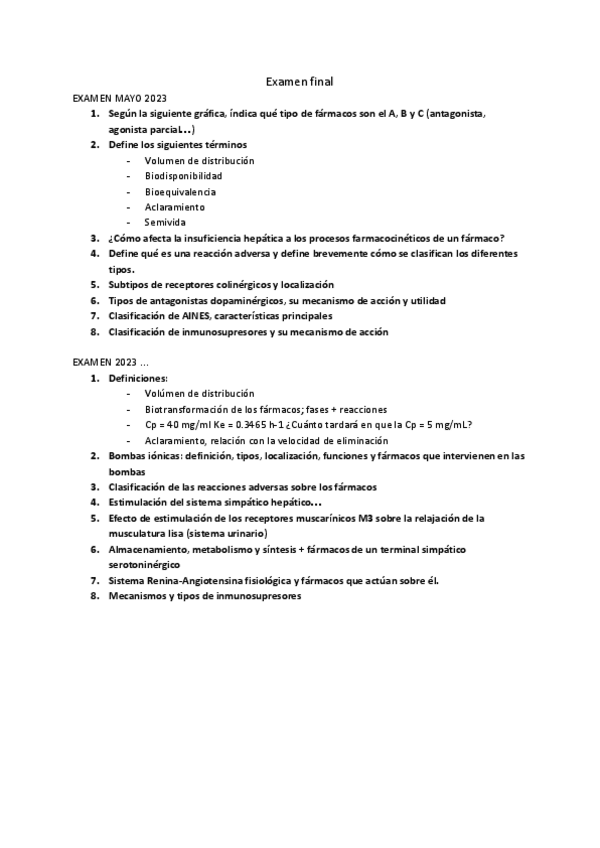 Examen final

EXAMEN MAYO 2023

1. Según la siguiente gráfica, índica qué tipo de fármacos son el A, B y C (antagonista, agonista parcial…)
2. Define los siguientes términos
 - Volumen de distribución
 - Biodisponibilidad
 - Bioequivalencia
 - Aclaramiento
 - Semivida
3. ¿Cómo afecta la insuficiencia hepática a los procesos farmacocinéticos de un fármaco?
4. Define qué es una reacción adversa y define brevemente cómo se clasifican los diferentes tipos.
5. Subtipos de receptores colinérgicos y localización
6. Tipos de antagonistas dopaminérgicos, su mecanismo de acción y utilidad
7. Clasificación de AINES, características principales
8. Clasificación de inmunosupresores y su mecanismo de acción

EXAMEN 2023 …

1. Definiciones:
 - Volúmen de distribución
 - Biotransformación de los fármacos; fases + reacciones
 - Cp = 40 mg/ml Ke = 0.3465 h-1 ¿Cuánto tardará en que la Cp = 5 mg/mL?
 - Aclaramiento, relación con la velocidad de eliminación
2. Bombas iónicas: definición, tipos, localización, funciones y fármacos que intervienen en las bombas
3. Clasificación de las reacciones adversas sobre los fármacos
4. Estimulación del sistema simpático hepático…
5. Efecto de estimulación de los receptores muscarínicos M3 sobre la relajación de la musculatura lisa (sistema urinario)
6. Almacenamiento, metabolismo y síntesis + fármacos de un terminal simpático serotoninérgico
7. Sistema Renina-Angiotensina fisiológica y fármacos que actúan sobre él.
8. Mecanismos y tipos de inmunosupresores